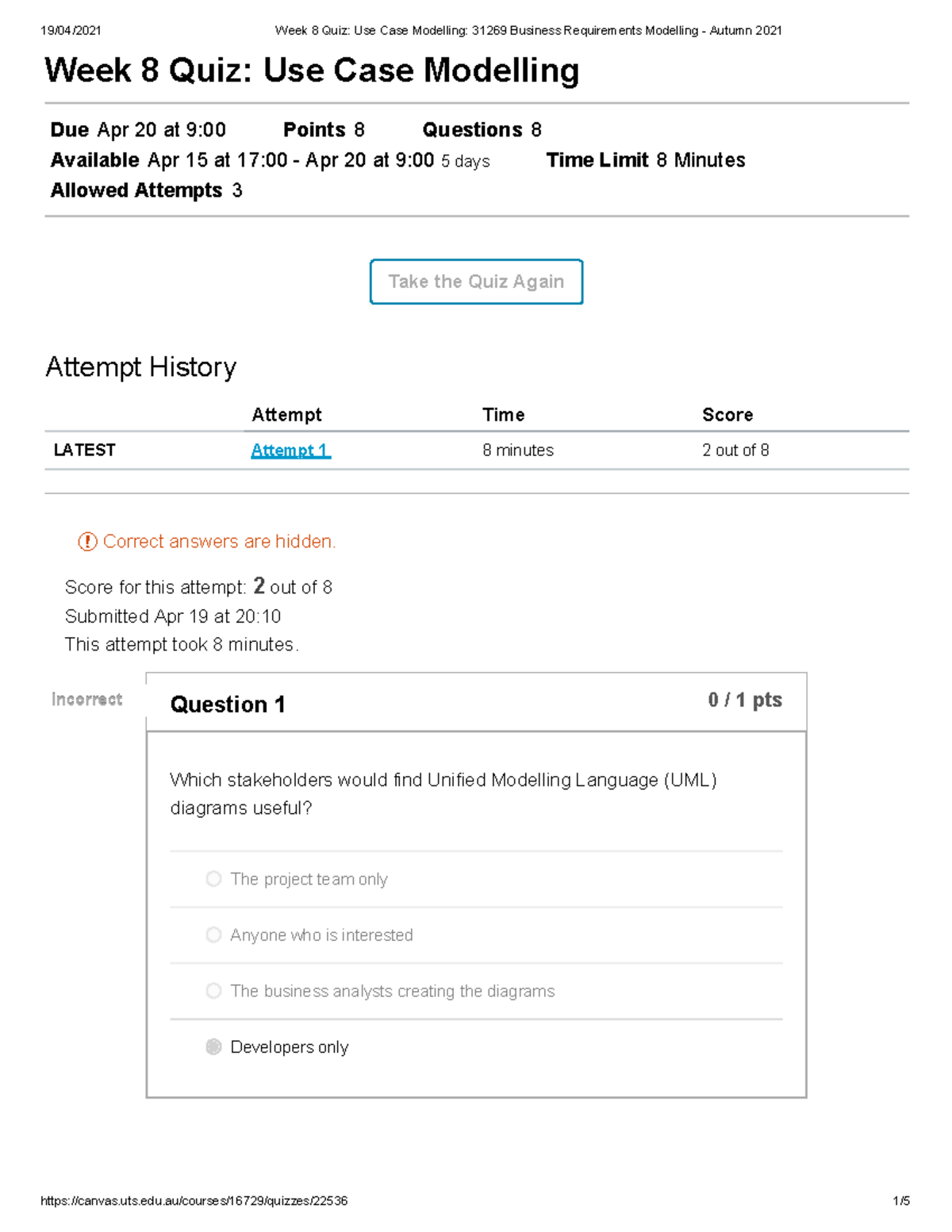 19/04/2021 Week 8 Quiz: Use Case Modelling: 31269 Business Requirements Modelling - Autumn 2021

Week 8 Quiz: Use Case Modelling

Due Apr 20 at 9:00 Points 8 Questions 8
Available Apr 15 at 17:00 - Apr 20 at 9:00 5 days Time Limit 8 Minutes
Allowed Attempts 3

Take the Quiz Again

Attempt History

| | Attempt | Time | Score |
|---|---|---|---|
| LATEST | Attempt 1 | 8 minutes | 2 out of 8 |

Correct answers are hidden.

Score for this attempt: 2 out of 8
Submitted Apr 19 at 20:10
This attempt took 8 minutes.

Incorrect

Question 1 0 / 1 pts

Which stakeholders would find Unified Modelling Language (UML) diagrams useful?

The project team only

Anyone who is interested

The business analysts creating the diagrams

Developers only

https://canvas.uts.edu.au/courses/16729/quizzes/22536 1/5